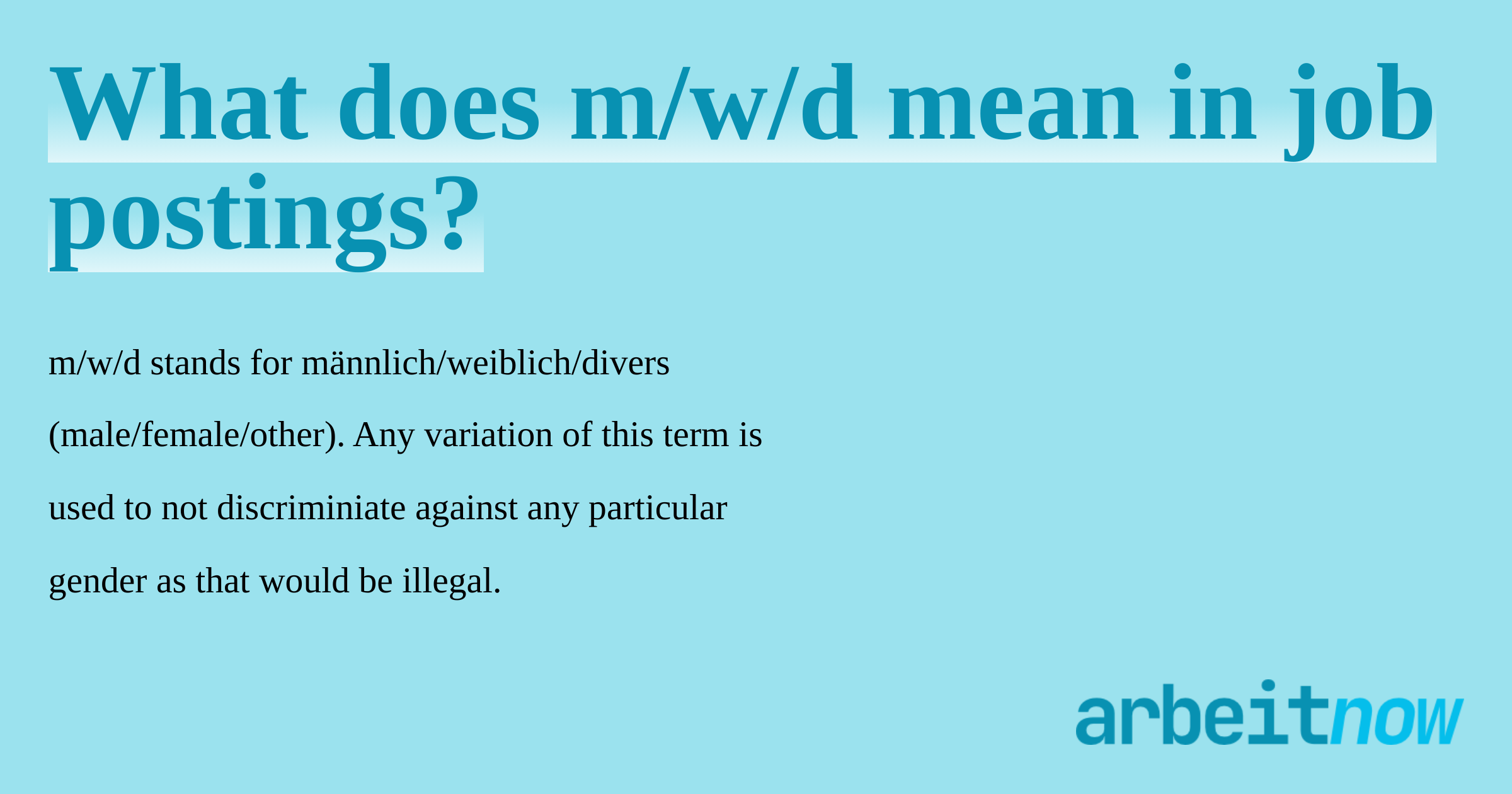 What does m/w/d mean in job postings?

m/w/d stands for männlich/weiblich/divers (male/female/other). Any variation of this term is used to not discriminiate against any particular gender as that would be illegal.

arbeitnow